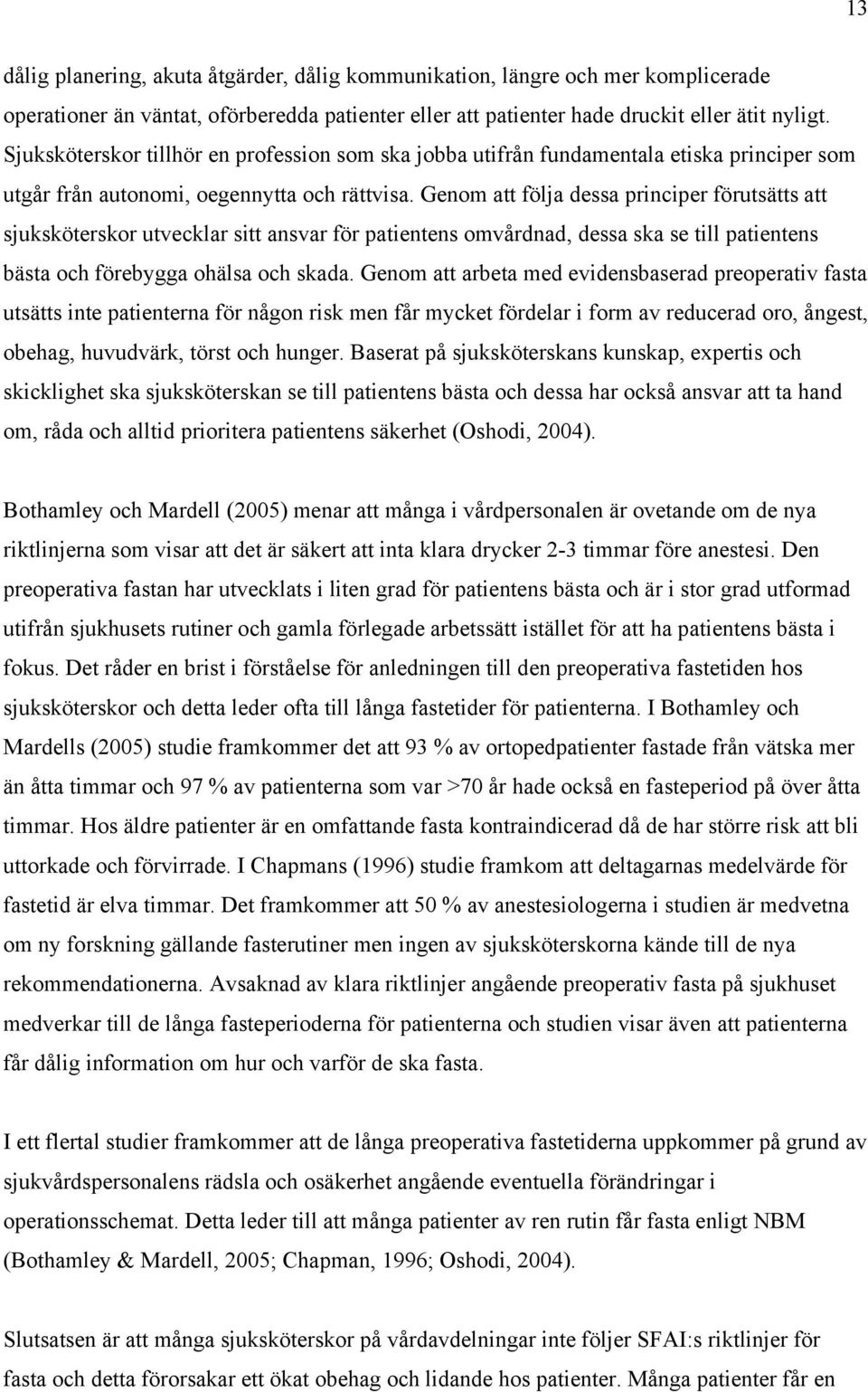 13

dålig planering, akuta åtgärder, dålig kommunikation, längre och mer komplicerade operationer än väntat, oförberedda patienter eller att patienter hade druckit eller ätit nyligt. Sjuksköterskor tillhör en profession som ska jobba utifrån fundamentala etiska principer som utgår från autonomi, oegennytta och rättvisa. Genom att följa dessa principer förutsätts att sjuksköterskor utvecklar sitt ansvar för patientens omvårdnad, dessa ska se till patientens bästa och förebygga ohälsa och skada. Genom att arbeta med evidensbaserad preoperativ fasta utsätts inte patienterna för någon risk men får mycket fördelar i form av reducerad oro, ångest, obehag, huvudvärk, törst och hunger. Baserat på sjuksköterskans kunskap, expertis och skicklighet ska sjuksköterskan se till patientens bästa och dessa har också ansvar att ta hand om, råda och alltid prioritera patientens säkerhet (Oshodi, 2004).

Bothamley och Mardell (2005) menar att många i vårdpersonalen är ovetande om de nya riktlinjerna som visar att det är säkert att inta klara drycker 2-3 timmar före anestesi. Den preoperativa fastan har utvecklats i liten grad för patientens bästa och är i stor grad utformad utifrån sjukhusets rutiner och gamla förlegade arbetssätt istället för att ha patientens bästa i fokus. Det råder en brist i förståelse för anledningen till den preoperativa fastetiden hos sjuksköterskor och detta leder ofta till långa fastetider för patienterna. I Bothamley och Mardells (2005) studie framkommer det att 93 % av ortopedpatienter fastade från vätska mer än åtta timmar och 97 % av patienterna som var >70 år hade också en fasteperiod på över åtta timmar. Hos äldre patienter är en omfattande fasta kontraindicerad då de har större risk att bli uttorkade och förvirrade. I Chapmans (1996) studie framkom att deltagarnas medelvärde för fastetid är elva timmar. Det framkommer att 50 % av anestesiologerna i studien är medvetna om ny forskning gällande fasterutiner men ingen av sjuksköterskorna kände till de nya rekommendationerna. Avsaknad av klara riktlinjer angående preoperativ fasta på sjukhuset medverkar till de långa fasteperioderna för patienterna och studien visar även att patienterna får dålig information om hur och varför de ska fasta.

I ett flertal studier framkommer att de långa preoperativa fastetiderna uppkommer på grund av sjukvårdspersonalens rädsla och osäkerhet angående eventuella förändringar i operationsschemat. Detta leder till att många patienter av ren rutin får fasta enligt NBM (Bothamley & Mardell, 2005; Chapman, 1996; Oshodi, 2004).

Slutsatsen är att många sjuksköterskor på vårdavdelningar inte följer SFAI:s riktlinjer för fasta och detta förorsakar ett ökat obehag och lidande hos patienter. Många patienter får en